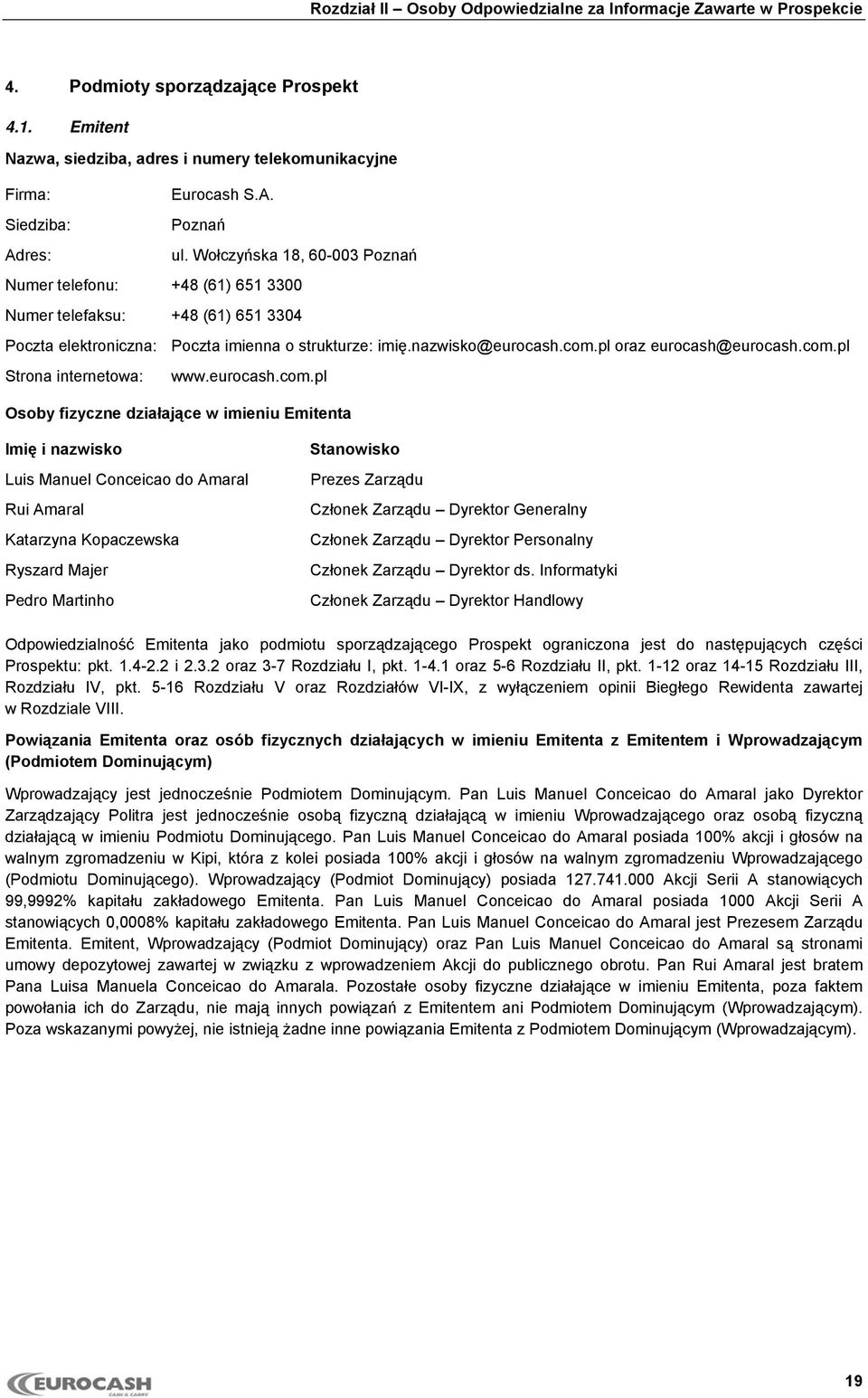 Rozdział II – Osoby Odpowiedzialne za Informacje Zawarte w Prospekcie

4. Podmioty sporządzające Prospekt

4.1. Emitent

Nazwa, siedziba, adres i numery telekomunikacyjne

Firma: Eurocash S.A.

Siedziba: Poznań

Adres: ul. Wołczyńska 18, 60-003 Poznań

Numer telefonu: +48 (61) 651 3300

Numer telefaksu: +48 (61) 651 3304

Poczta elektroniczna: Poczta imienna o strukturze: imię.nazwisko@eurocash.com.pl oraz eurocash@eurocash.com.pl

Strona internetowa: www.eurocash.com.pl

Osoby fizyczne działające w imieniu Emitenta

| Imię i nazwisko | Stanowisko |
|---|---|
| Luis Manuel Conceicao do Amaral | Prezes Zarządu |
| Rui Amaral | Członek Zarządu – Dyrektor Generalny |
| Katarzyna Kopaczewska | Członek Zarządu – Dyrektor Personalny |
| Ryszard Majer | Członek Zarządu – Dyrektor ds. Informatyki |
| Pedro Martinho | Członek Zarządu – Dyrektor Handlowy |

Odpowiedzialność Emitenta jako podmiotu sporządzającego Prospekt ograniczona jest do następujących części Prospektu: pkt. 1.4-2.2 i 2.3.2 oraz 3-7 Rozdziału I, pkt. 1-4.1 oraz 5-6 Rozdziału II, pkt. 1-12 oraz 14-15 Rozdziału III, Rozdziału IV, pkt. 5-16 Rozdziału V oraz Rozdziałów VI-IX, z wyłączeniem opinii Biegłego Rewidenta zawartej w Rozdziale VIII.

Powiązania Emitenta oraz osób fizycznych działających w imieniu Emitenta z Emitentem i Wprowadzającym (Podmiotem Dominującym)

Wprowadzający jest jednocześnie Podmiotem Dominującym. Pan Luis Manuel Conceicao do Amaral jako Dyrektor Zarządzający Politra jest jednocześnie osobą fizyczną działającą w imieniu Wprowadzającego oraz osobą fizyczną działającą w imieniu Podmiotu Dominującego. Pan Luis Manuel Conceicao do Amaral posiada 100% akcji i głosów na walnym zgromadzeniu w Kipi, która z kolei posiada 100% akcji i głosów na walnym zgromadzeniu Wprowadzającego (Podmiotu Dominującego). Wprowadzający (Podmiot Dominujący) posiada 127.741.000 Akcji Serii A stanowiących 99,9992% kapitału zakładowego Emitenta. Pan Luis Manuel Conceicao do Amaral posiada 1000 Akcji Serii A stanowiących 0,0008% kapitału zakładowego Emitenta. Pan Luis Manuel Conceicao do Amaral jest Prezesem Zarządu Emitenta. Emitent, Wprowadzający (Podmiot Dominujący) oraz Pan Luis Manuel Conceicao do Amaral są stronami umowy depozytowej zawartej w związku z wprowadzeniem Akcji do publicznego obrotu. Pan Rui Amaral jest bratem Pana Luisa Manuela Conceicao do Amarala. Pozostałe osoby fizyczne działające w imieniu Emitenta, poza faktem powołania ich do Zarządu, nie mają innych powiązań z Emitentem ani Podmiotem Dominującym (Wprowadzającym). Poza wskazanymi powyżej, nie istnieją żadne inne powiązania Emitenta z Podmiotem Dominującym (Wprowadzającym).

EUROCASH CASH & CARRY

19